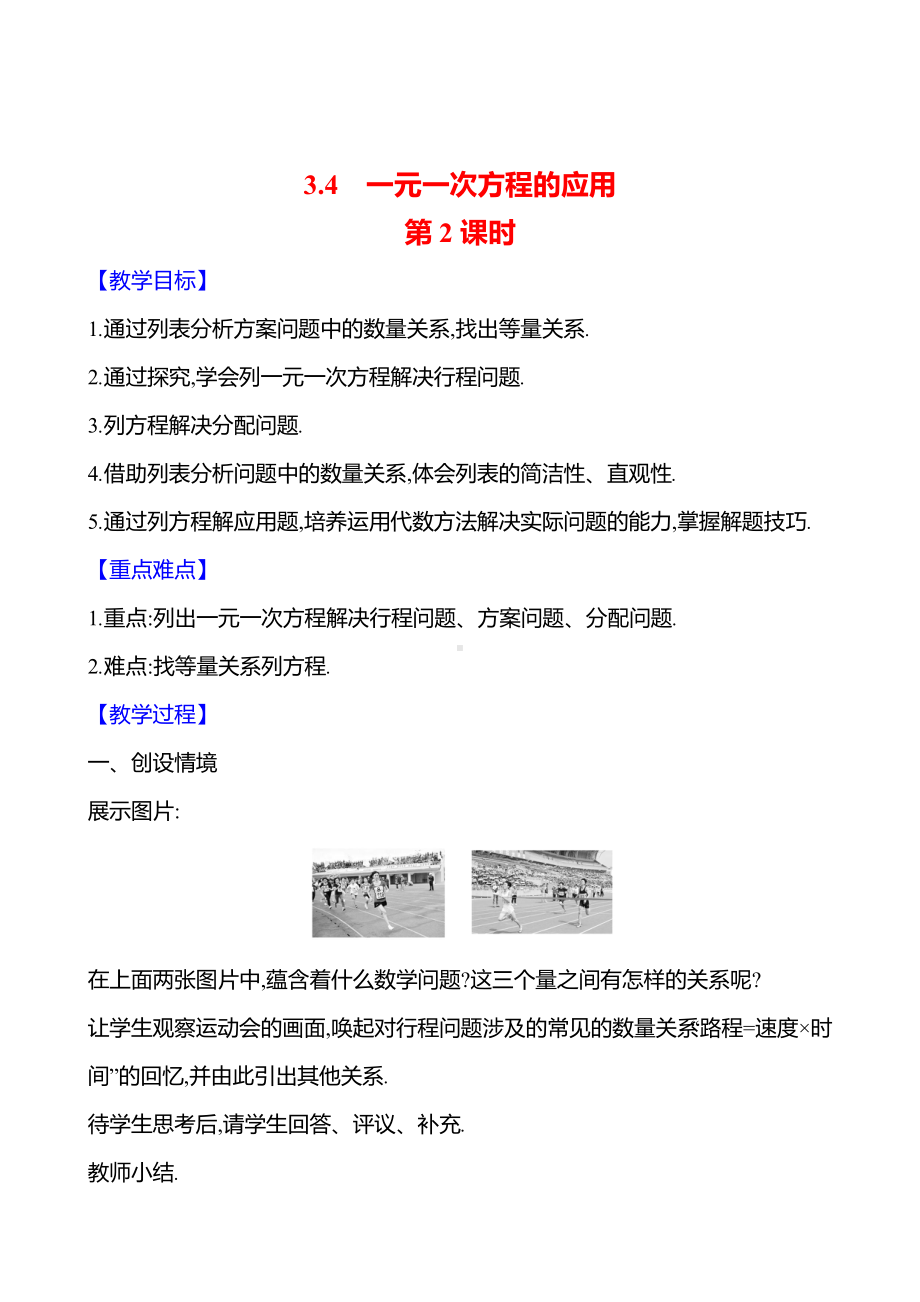 3.4　一元一次方程的应用

第 2 课时

【教学目标】

1.通过列表分析方案问题中的数量关系,找出等量关系.

2.通过探究,学会列一元一次方程解决行程问题.

3.列方程解决分配问题.

4.借助列表分析问题中的数量关系,体会列表的简洁性、直观性.

5.通过列方程解应用题,培养运用代数方法解决实际问题的能力,掌握解题技巧.

【重点难点】

1.重点:列出一元一次方程解决行程问题、方案问题、分配问题.

2.难点:找等量关系列方程.

【教学过程】

一、创设情境

展示图片:

在上面两张图片中,蕴含着什么数学问题?这三个量之间有怎样的关系呢?

让学生观察运动会的画面,唤起对行程问题涉及的常见的数量关系路程=速度×时间”的回忆,并由此引出其他关系.

待学生思考后,请学生回答、评议、补充.

教师小结.